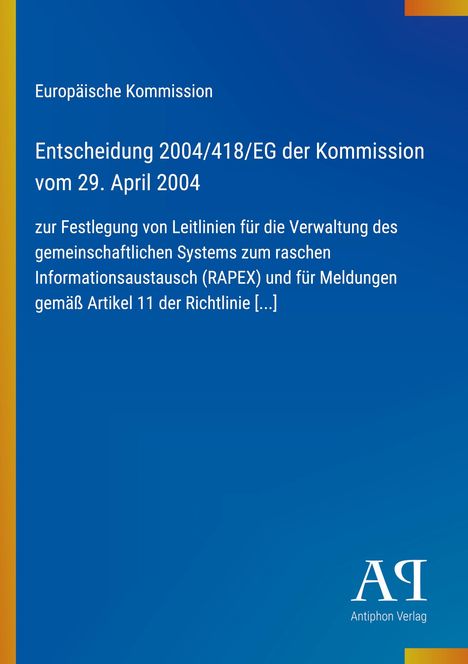 Europäische Kommission

Entscheidung 2004/418/EG der Kommission vom 29. April 2004

zur Festlegung von Leitlinien für die Verwaltung des gemeinschaftlichen Systems zum raschen Informationsaustausch (RAPEX) und für Meldungen gemäß Artikel 11 der Richtlinie [...]

AP
Antiphon Verlag